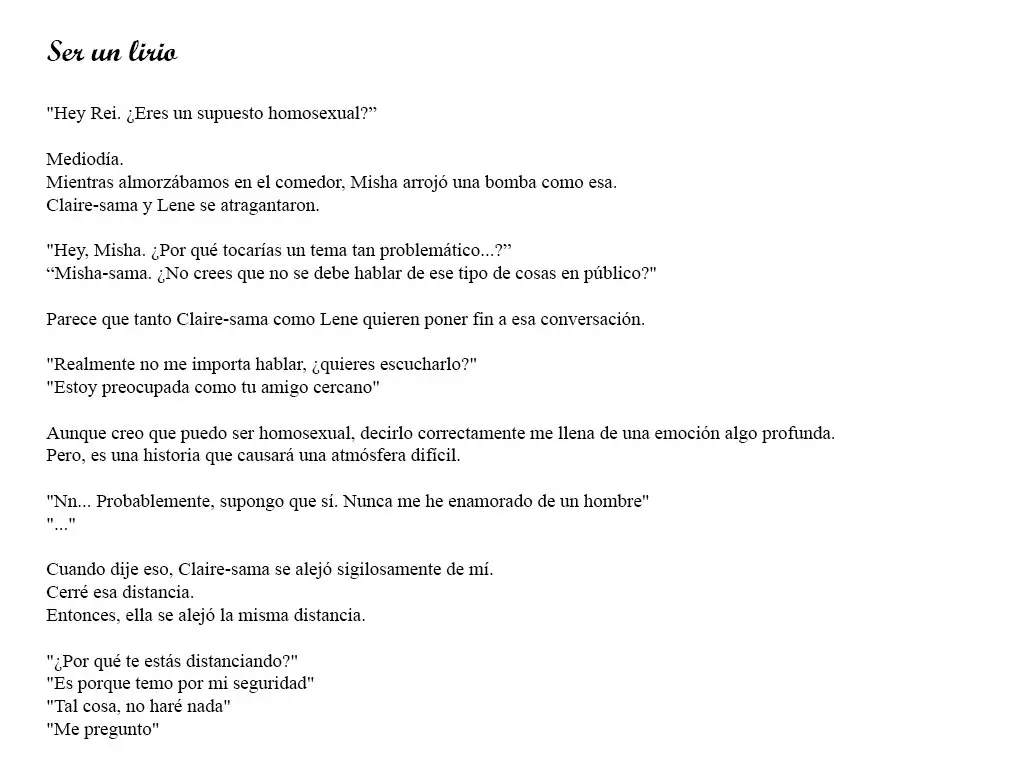 Ser un lirio

"Hey Rei. ¿Eres un supuesto homosexual?"

Mediodía.
Mientras almorzábamos en el comedor, Misha arrojó una bomba como esa.
Claire-sama y Lene se atragantaron.

"Hey, Misha. ¿Por qué tocarías un tema tan problemático...?"
"Misha-sama. ¿No crees que no se debe hablar de ese tipo de cosas en público?"

Parece que tanto Claire-sama como Lene quieren poner fin a esa conversación.

"Realmente no me importa hablar, ¿quieres escucharlo?"
"Estoy preocupada como tu amigo cercano"

Aunque creo que puedo ser homosexual, decirlo correctamente me llena de una emoción algo profunda.
Pero, es una historia que causará una atmósfera difícil.

"Nn... Probablemente, supongo que sí. Nunca me he enamorado de un hombre"
"..."

Cuando dije eso, Claire-sama se alejó sigilosamente de mí.
Cerré esa distancia.
Entonces, ella se alejó la misma distancia.

"¿Por qué te estás distanciando?"
"Es porque temo por mi seguridad"
"Tal cosa, no haré nada"
"Me pregunto"